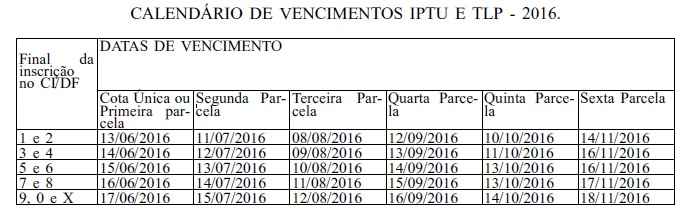 CALENDÁRIO DE VENCIMENTOS IPTU E TLP - 2016.

| Final da inscrição no CI/DF | DATAS DE VENCIMENTO | | | | | |
|---|---|---|---|---|---|---|
| | Cota Única ou Primeira parcela | Segunda Parcela | Terceira Parcela | Quarta Parcela | Quinta Parcela | Sexta Parcela |
| 1 e 2 | 13/06/2016 | 11/07/2016 | 08/08/2016 | 12/09/2016 | 10/10/2016 | 14/11/2016 |
| 3 e 4 | 14/06/2016 | 12/07/2016 | 09/08/2016 | 13/09/2016 | 11/10/2016 | 16/11/2016 |
| 5 e 6 | 15/06/2016 | 13/07/2016 | 10/08/2016 | 14/09/2016 | 13/10/2016 | 16/11/2016 |
| 7 e 8 | 16/06/2016 | 14/07/2016 | 11/08/2016 | 15/09/2016 | 13/10/2016 | 17/11/2016 |
| 9, 0 e X | 17/06/2016 | 15/07/2016 | 12/08/2016 | 16/09/2016 | 14/10/2016 | 18/11/2016 |